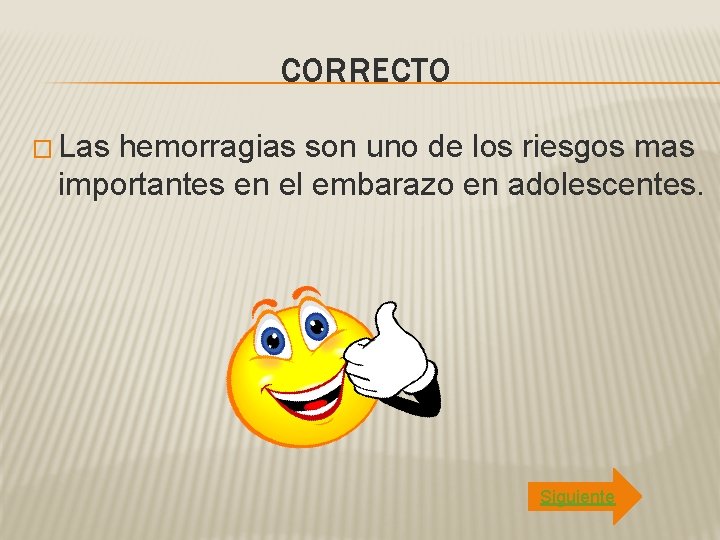 CORRECTO

Las hemorragias son uno de los riesgos mas importantes en el embarazo en adolescentes.

Siguiente